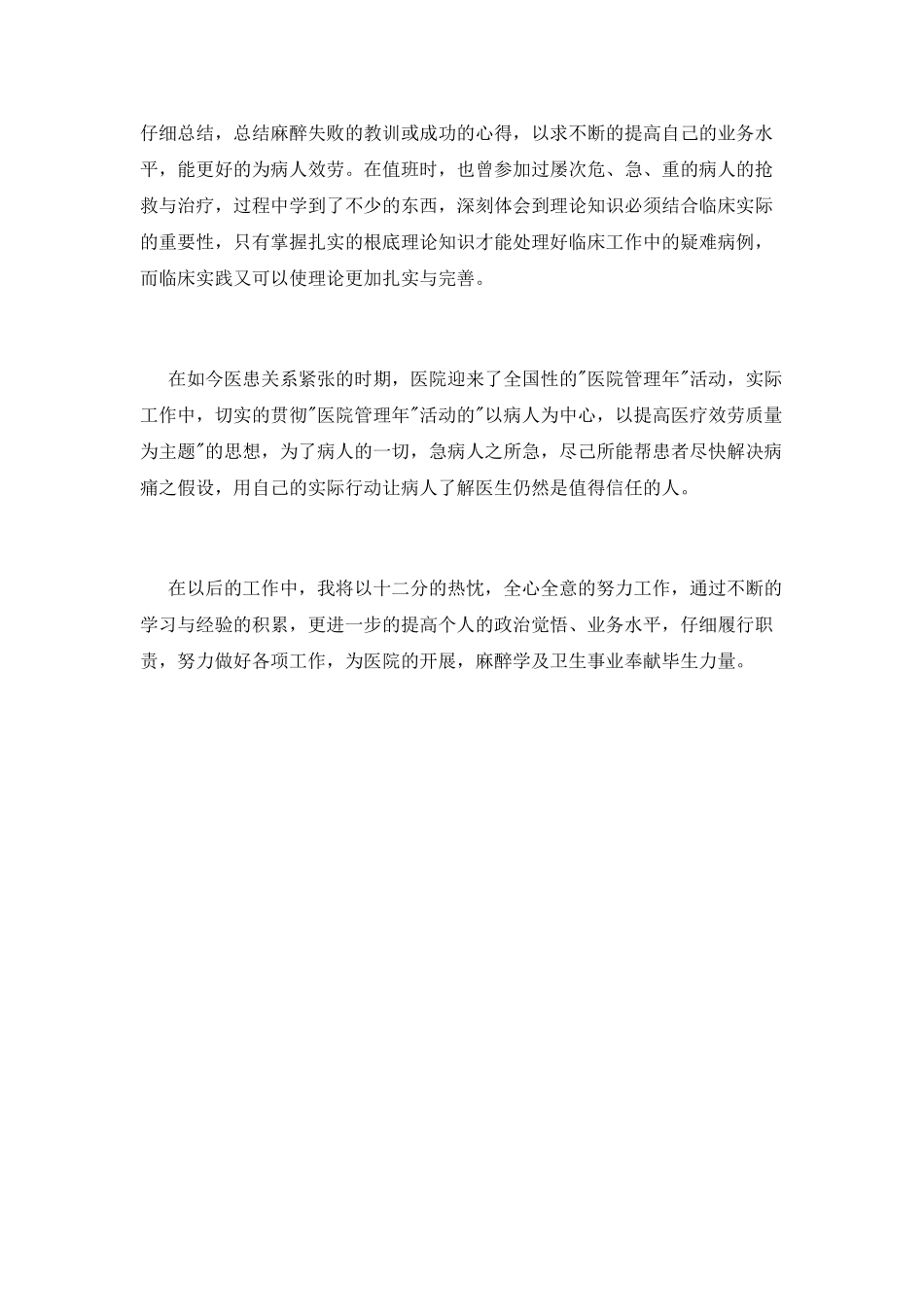 仔细总结，总结麻醉失败的教训或成功的心得，以求不断的提高自己的业务水平，能更好的为病人效劳。在值班时，也曾参加过屡次危、急、重的病人的抢救与治疗，过程中学到了不少的东西，深刻体会到理论知识必须结合临床实际的重要性，只有掌握扎实的根底理论知识才能处理好临床工作中的疑难病例，而临床实践又可以使理论更加扎实与完善。

在如今医患关系紧张的时期，医院迎来了全国性的"医院管理年"活动，实际工作中，切实的贯彻"医院管理年"活动的"以病人为中心，以提高医疗效劳质量为主题"的思想，为了病人的一切，急病人之所急，尽己所能帮患者尽快解决病痛之假设，用自己的实际行动让病人了解医生仍然是值得信任的人。

在以后的工作中，我将以十二分的热忱，全心全意的努力工作，通过不断的学习与经验的积累，更进一步的提高个人的政治觉悟、业务水平，仔细履行职责，努力做好各项工作，为医院的开展，麻醉学及卫生事业奉献毕生力量。